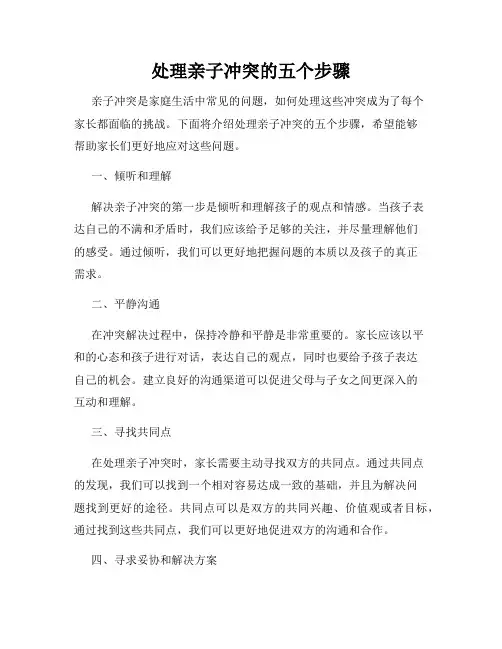 处理亲子冲突的五个步骤

亲子冲突是家庭生活中常见的问题，如何处理这些冲突成为了每个家长都面临的挑战。下面将介绍处理亲子冲突的五个步骤，希望能够帮助家长们更好地应对这些问题。

一、倾听和理解

解决亲子冲突的第一步是倾听和理解孩子的观点和情感。当孩子表达自己的不满和矛盾时，我们应该给予足够的关注，并尽量理解他们的感受。通过倾听，我们可以更好地把握问题的本质以及孩子的真正需求。

二、平静沟通

在冲突解决过程中，保持冷静和平静是非常重要的。家长应该以平和的心态和孩子进行对话，表达自己的观点，同时也要给予孩子表达自己的机会。建立良好的沟通渠道可以促进父母与子女之间更深入的互动和理解。

三、寻找共同点

在处理亲子冲突时，家长需要主动寻找双方的共同点。通过共同点的发现，我们可以找到一个相对容易达成一致的基础，并且为解决问题找到更好的途径。共同点可以是双方的共同兴趣、价值观或者目标，通过找到这些共同点，我们可以更好地促进双方的沟通和合作。

四、寻求妥协和解决方案